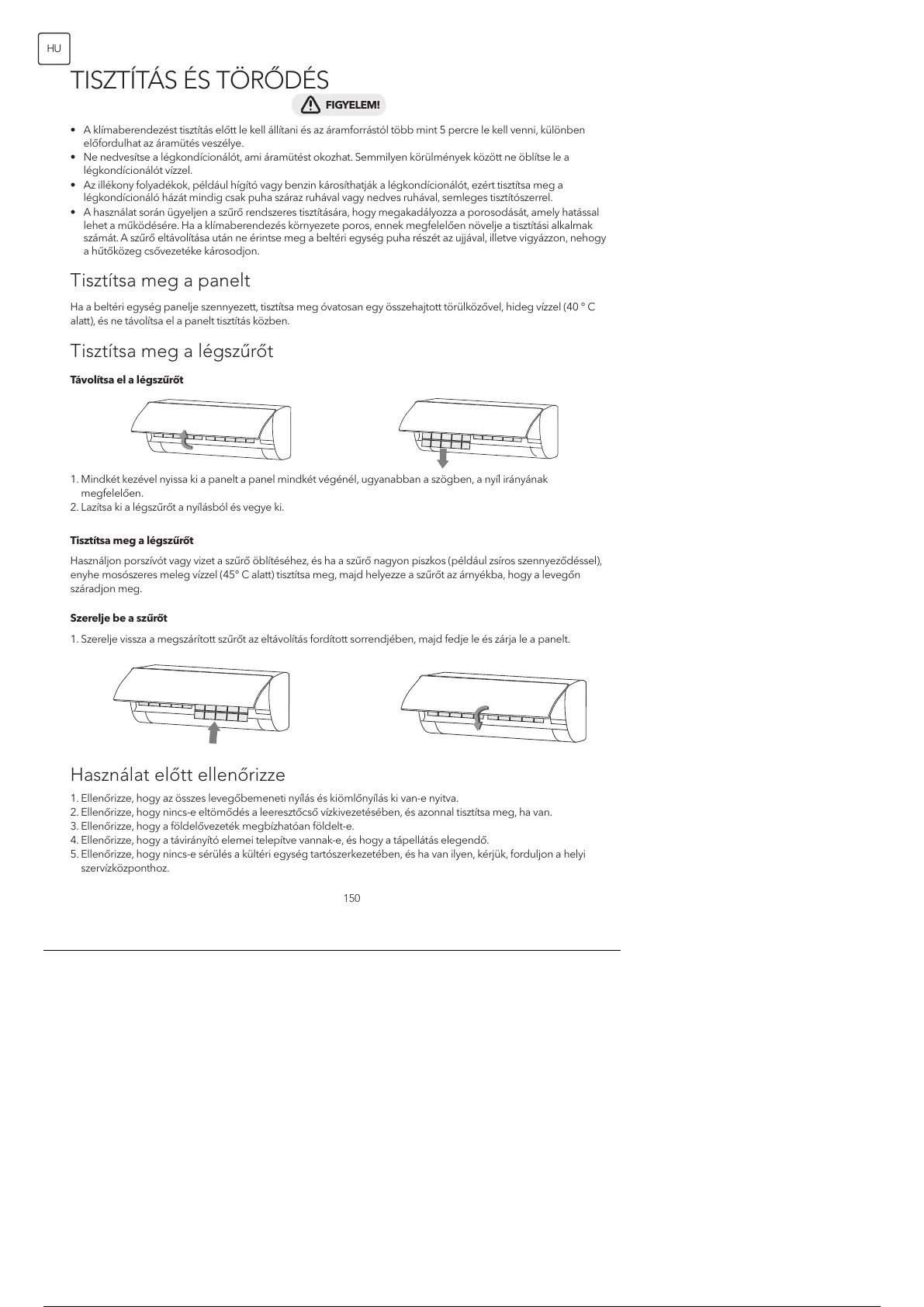 HU

TISZTÍTÁS ÉS TÖRŐDÉS

FIGYELEM!

• A klímaberendezést tisztítás előtt le kell állítani és az áramforrástól több mint 5 percre le kell venni, különben előfordulhat az áramütés veszélye.
• Ne nedvesítse a légkondícionálót, ami áramütést okozhat. Semmilyen körülmények között ne öblítse le a légkondícionálót vízzel.
• Az illékony folyadékok, például hígító vagy benzin károsíthatják a légkondícionálót, ezért tisztítsa meg a légkondícionáló házát mindig csak puha száraz ruhával vagy nedves ruhával, semleges tisztítószerrel.
• A használat során ügyeljen a szűrő rendszeres tisztítására, hogy megakadályozza a porosodását, amely hatással lehet a működésére. Ha a klímaberendezés környezete poros, ennek megfelelően növelje a tisztítási alkalmak számát. A szűrő eltávolítása után ne érintse meg a beltéri egység puha részét az ujjával, illetve vigyázzon, nehogy a hűtőközeg csővezetéke károsodjon.

Tisztítsa meg a panelt

Ha a beltéri egység panelje szennyezett, tisztítsa meg óvatosan egy összehajtott törülközővel, hideg vízzel (40 ° C alatt), és ne távolítsa el a panelt tisztítás közben.

Tisztítsa meg a légszűrőt

Távolítsa el a légszűrőt

1. Mindkét kezével nyissa ki a panelt a panel mindkét végénél, ugyanabban a szögben, a nyíl irányának megfelelően.
2. Lazítsa ki a légszűrőt a nyílásból és vegye ki.

Tisztítsa meg a légszűrőt

Használjon porszívót vagy vizet a szűrő öblítéséhez, és ha a szűrő nagyon piszkos (például zsíros szennyeződéssel), enyhe mosószeres meleg vízzel (45° C alatt) tisztítsa meg, majd helyezze a szűrőt az árnyékba, hogy a levegőn száradjon meg.

Szerelje be a szűrőt

1. Szerelje vissza a megszárított szűrőt az eltávolítás fordított sorrendjében, majd fedje le és zárja le a panelt.

Használat előtt ellenőrizze

1. Ellenőrizze, hogy az összes levegőbemeneti nyílás és kiömlőnyílás ki van-e nyitva.
2. Ellenőrizze, hogy nincs-e eltömődés a leeresztőcső vízkivezetésében, és azonnal tisztítsa meg, ha van.
3. Ellenőrizze, hogy a földelővezeték megbízhatóan földelt-e.
4. Ellenőrizze, hogy a távirányító elemei telepítve vannak-e, és hogy a tápellátás elegendő.
5. Ellenőrizze, hogy nincs-e sérülés a kültéri egység tartószerkezetében, és ha van ilyen, kérjük, forduljon a helyi szervízközponthoz.

150